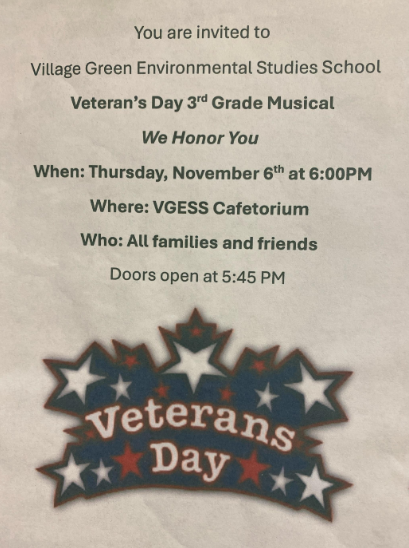 You are invited to

Village Green Environmental Studies School

Veteran's Day 3rd Grade Musical

We Honor You

When: Thursday, November 6th at 6:00PM

Where: VGESS Cafetorium

Who: All families and friends

Doors open at 5:45 PM

Veterans Day